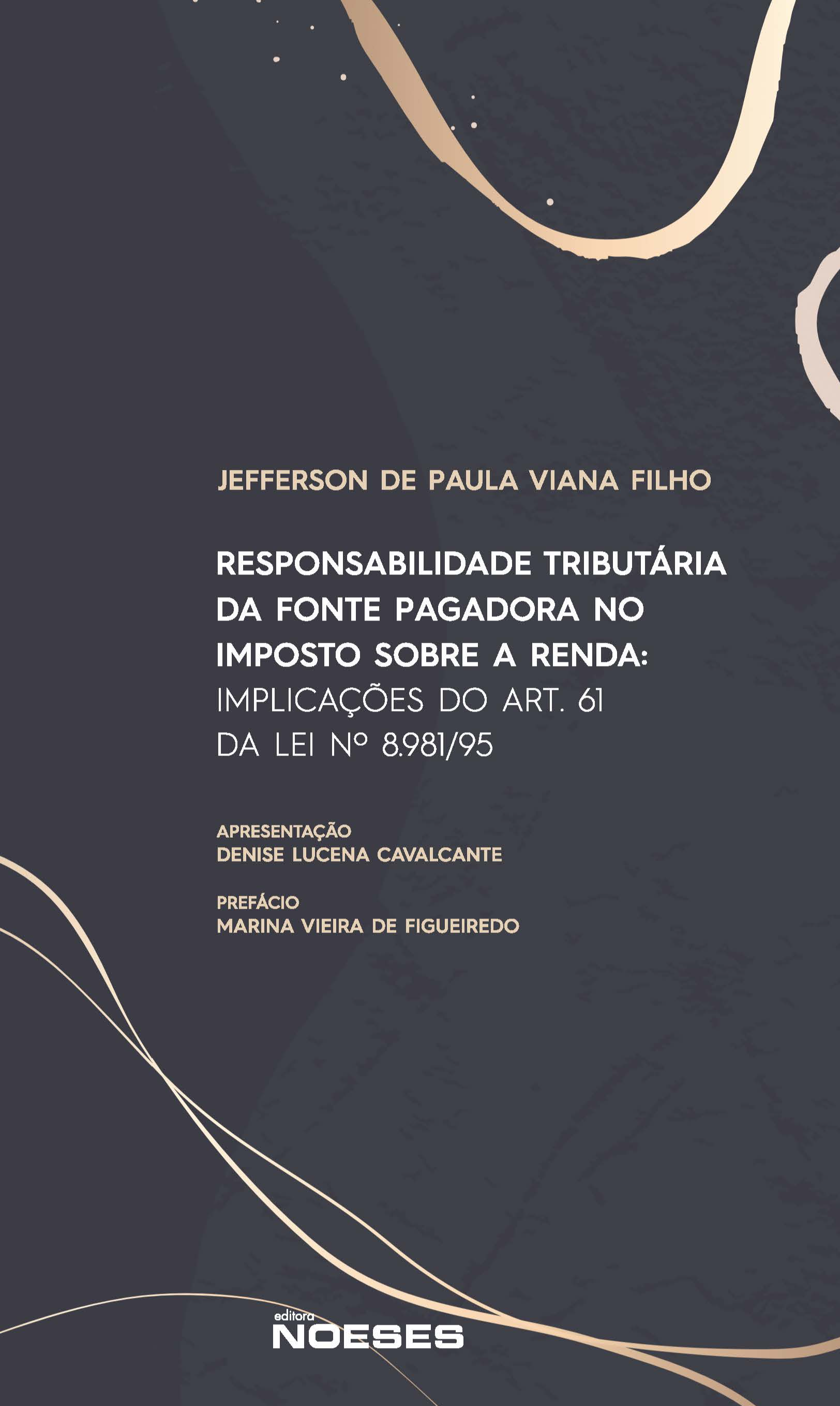 JEFFERSON DE PAULA VIANA FILHO

RESPONSABILIDADE TRIBUTÁRIA
DA FONTE PAGADORA NO
IMPOSTO SOBRE A RENDA:
IMPLICAÇÕES DO ART. 61
DA LEI Nº 8.981/95

APRESENTAÇÃO
DENISE LUCENA CAVALCANTE

PREFÁCIO
MARINA VIEIRA DE FIGUEIREDO

editora
NOESES